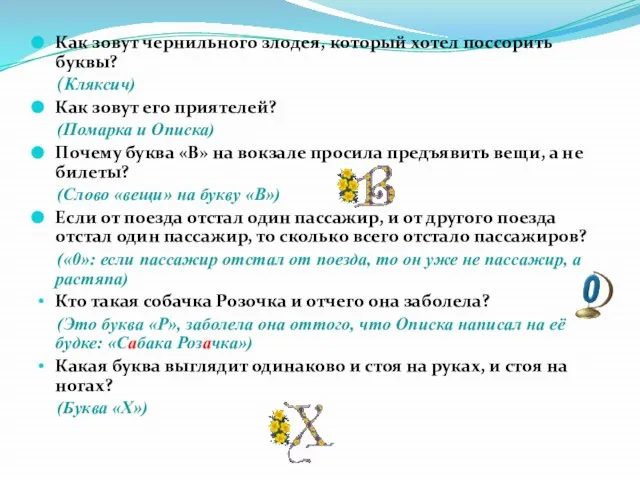 Как зовут чернильного злодея, который хотел поссорить буквы?

(Кляксич)

Как зовут его приятелей?

(Помарка и Описка)

Почему буква «В» на вокзале просила предъявить вещи, а не билеты?

(Слово «вещи» на букву «В»)

В

Если от поезда отстал один пассажир, и от другого поезда отстал один пассажир, то сколько всего отстало пассажиров?

(«0»: если пассажир отстал от поезда, то он уже не пассажир, а растяпа)

0

Кто такая собачка Розочка и отчего она заболела?

(Это буква «Р», заболела она оттого, что Описка написал на её будке: «Сабака Розачка»)

Какая буква выглядит одинаково и стоя на руках, и стоя на ногах?

(Буква «Х»)

Х